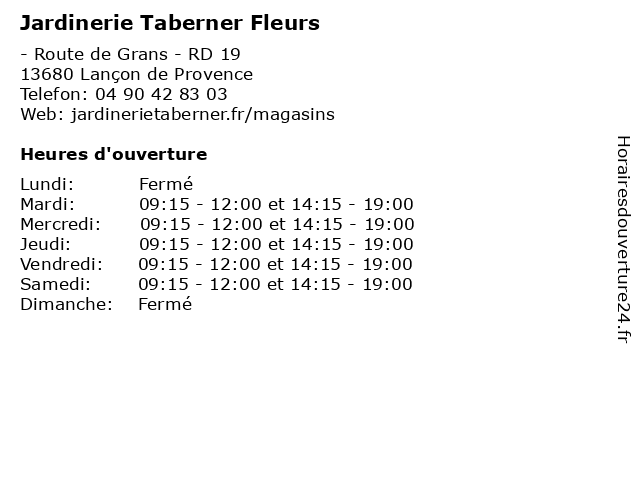 Jardinerie Taberner Fleurs

- Route de Grans - RD 19
13680 Lançon de Provence
Telefon: 04 90 42 83 03
Web: jardinerietaberner.fr/magasins

Heures d'ouverture

| | |
|---|---|
| Lundi: | Fermé |
| Mardi: | 09:15 - 12:00 et 14:15 - 19:00 |
| Mercredi: | 09:15 - 12:00 et 14:15 - 19:00 |
| Jeudi: | 09:15 - 12:00 et 14:15 - 19:00 |
| Vendredi: | 09:15 - 12:00 et 14:15 - 19:00 |
| Samedi: | 09:15 - 12:00 et 14:15 - 19:00 |
| Dimanche: | Fermé |

Horairesdouverture24.fr